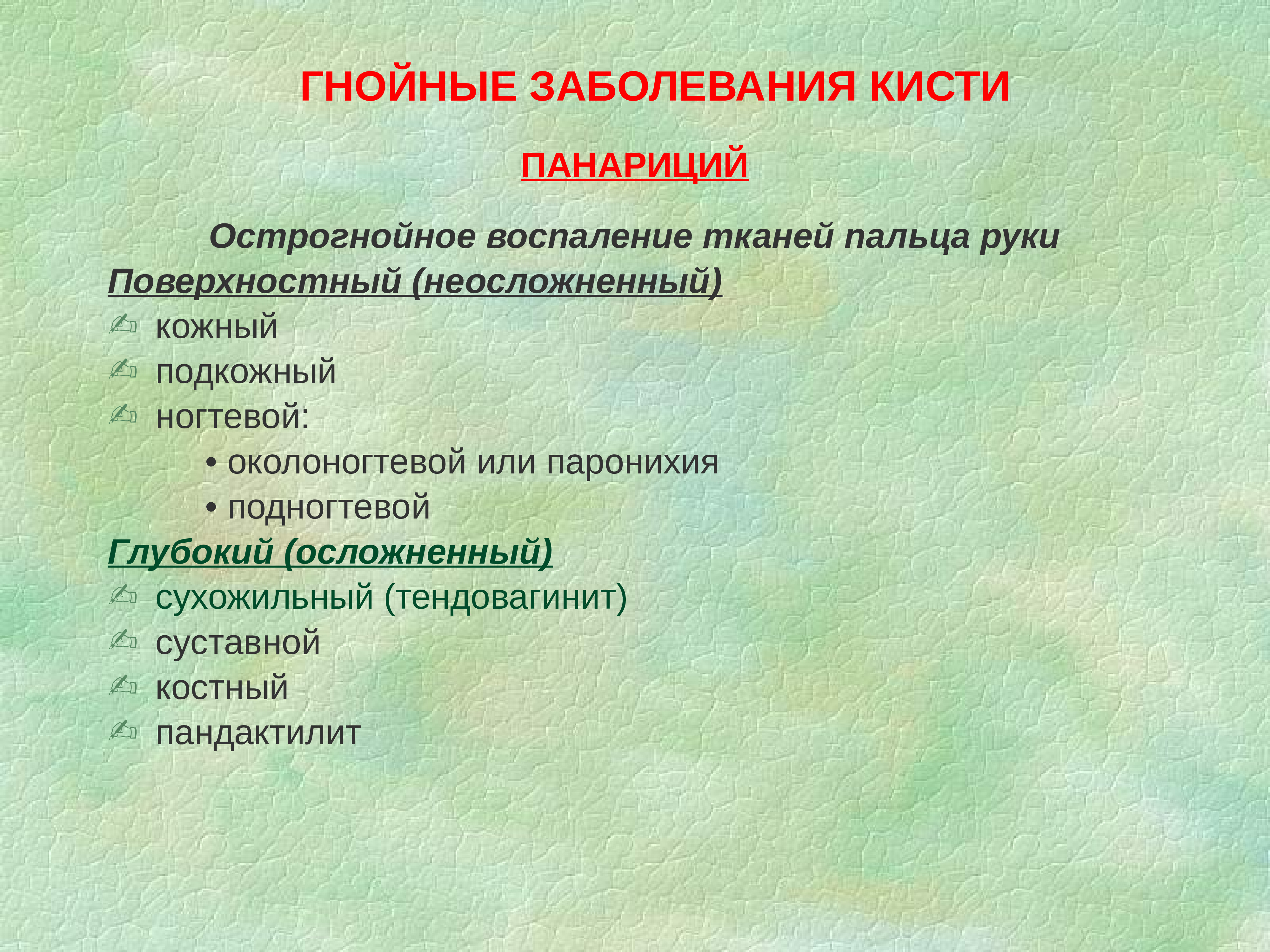 ГНОЙНЫЕ ЗАБОЛЕВАНИЯ КИСТИ

ПАНАРИЦИЙ

Острогнойное воспаление тканей пальца руки

Поверхностный (неосложненный)

✍ кожный

✍ подкожный

✍ ногтевой:

• околоногтевой или паронихия

• подногтевой

Глубокий (осложненный)

✍ сухожильный (тендовагинит)

✍ суставной

✍ костный

✍ пандактилит